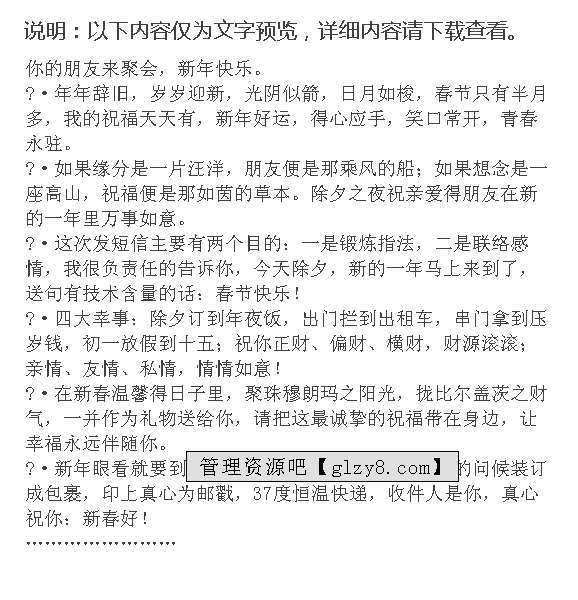 说明：以下内容仅为文字预览，详细内容请下载查看。

你的朋友来聚会，新年快乐。

?•年年辞旧，岁岁迎新，光阴似箭，日月如梭，春节只有半月多，我的祝福天天有，新年好运，得心应手，笑口常开，青春永驻。

?•如果缘分是一片汪洋，朋友便是那乘风的船；如果想念是一座高山，祝福便是那如茵的草本。除夕之夜祝亲爱得朋友在新的一年里万事如意。

?•这次发短信主要有两个目的：一是锻炼指法，二是联络感情，我很负责任的告诉你，今天除夕，新的一年马上来到了，送句有技术含量的话：春节快乐！

?•四大幸事：除夕订到年夜饭，出门拦到出租车，串门拿到压岁钱，初一放假到十五；祝你正财、偏财、横财，财源滚滚；亲情、友情、私情，情情如意！

?•在新春温馨得日子里，聚珠穆朗玛之阳光，拢比尔盖茨之财气，一并作为礼物送给你，请把这最诚挚的祝福带在身边，让幸福永远伴随你。

?•新年眼看就要到 管理资源吧【glzy8.com】 的问候装订成包裹，印上真心为邮戳，37度恒温快递，收件人是你，真心祝你：新春好！

……………………